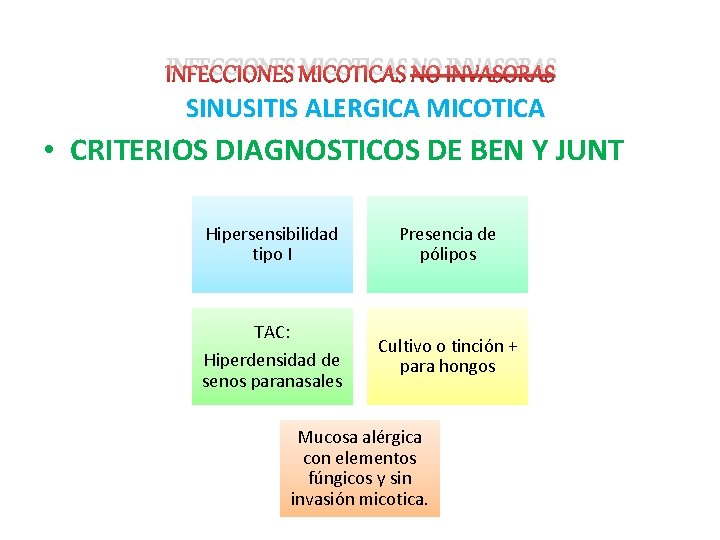 INFECCIONES MICOTICAS NO INVASORAS
SINUSITIS ALERGICA MICOTICA

• CRITERIOS DIAGNOSTICOS DE BEN Y JUNT

Hipersensibilidad tipo I

Presencia de pólipos

TAC:

Hiperdensidad de senos paranasales

Cultivo o tinción + para hongos

Mucosa alérgica con elementos fúngicos y sin invasión micotica.